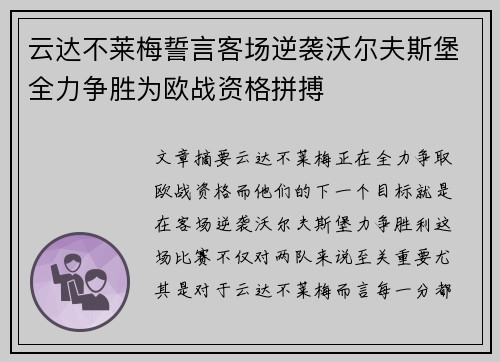 云达不莱梅誓言客场逆袭沃尔夫斯堡全力争胜为欧战资格拼搏

文章摘要云达不莱梅正在全力争取欧战资格而他们的下一个目标就是在客场逆袭沃尔夫斯堡力争胜利这场比赛不仅对两队来说至关重要尤其是对于云达不莱梅而言每一分都